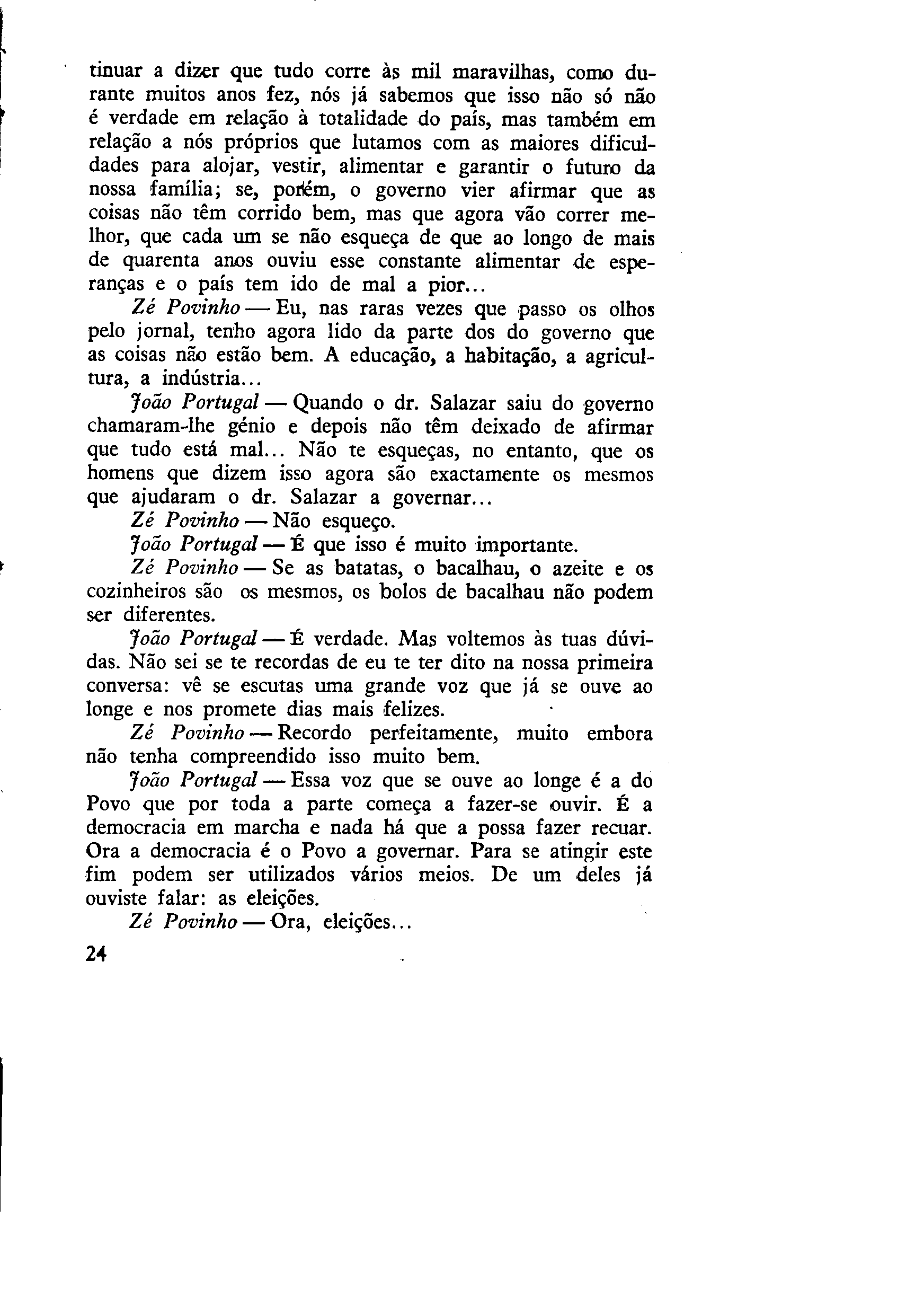 tinuar a dizer que tudo corre às mil maravilhas, como durante muitos anos fez, nós já sabemos que isso não só não é verdade em relação à totalidade do país, mas também em relação a nós próprios que lutamos com as maiores dificuldades para alojar, vestir, alimentar e garantir o futuro da nossa família; se, porém, o governo vier afirmar que as coisas não têm corrido bem, mas que agora vão correr melhor, que cada um se não esqueça de que ao longo de mais de quarenta anos ouviu esse constante alimentar de esperanças e o país tem ido de mal a pior...

Zé Povinho — Eu, nas raras vezes que passo os olhos pelo jornal, tenho agora lido da parte dos do governo que as coisas não estão bem. A educação, a habitação, a agricultura, a indústria...

João Portugal — Quando o dr. Salazar saiu do governo chamaram-lhe génio e depois não têm deixado de afirmar que tudo está mal... Não te esqueças, no entanto, que os homens que dizem isso agora são exactamente os mesmos que ajudaram o dr. Salazar a governar...

Zé Povinho — Não esqueço.

João Portugal — É que isso é muito importante.

Zé Povinho — Se as batatas, o bacalhau, o azeite e os cozinheiros são os mesmos, os bolos de bacalhau não podem ser diferentes.

João Portugal — É verdade. Mas voltemos às tuas dúvidas. Não sei se te recordas de eu te ter dito na nossa primeira conversa: vê se escutas uma grande voz que já se ouve ao longe e nos promete dias mais felizes.

Zé Povinho — Recordo perfeitamente, muito embora não tenha compreendido isso muito bem.

João Portugal — Essa voz que se ouve ao longe é a do Povo que por toda a parte começa a fazer-se ouvir. É a democracia em marcha e nada há que a possa fazer recuar. Ora a democracia é o Povo a governar. Para se atingir este fim podem ser utilizados vários meios. De um deles já ouviste falar: as eleições.

Zé Povinho — Ora, eleições...

24